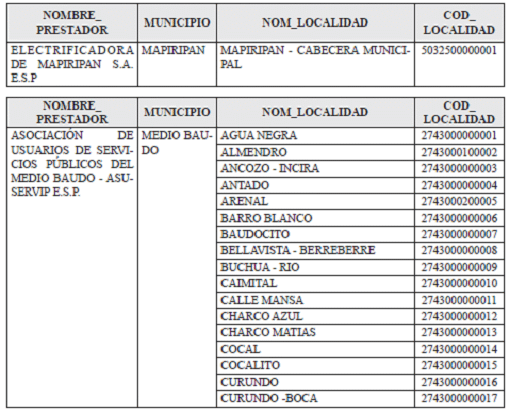 | NOMBRE_ PRESTADOR | MUNICIPIO | NOM_LOCALIDAD | COD_ LOCALIDAD |
|---|---|---|---|
| ELECTRIFICADORA DE MAPIRIPAN S.A. E.S.P | MAPIRIPAN | MAPIRIPAN - CABECERA MUNICIPAL | 5032500000001 |

| NOMBRE_ PRESTADOR | MUNICIPIO | NOM_LOCALIDAD | COD_ LOCALIDAD |
|---|---|---|---|
| ASOCIACIÓN DE USUARIOS DE SERVICIOS PÚBLICOS DEL MEDIO BAUDO - ASUSERVIP E.S.P. | MEDIO BAUDO | AGUA NEGRA | 2743000000001 |
| | | ALMENDRO | 2743000100002 |
| | | ANCOZO - INCIRA | 2743000000003 |
| | | ANTADO | 2743000000004 |
| | | ARENAL | 2743000200005 |
| | | BARRO BLANCO | 2743000000006 |
| | | BAUDOCITO | 2743000000007 |
| | | BELLAVISTA - BERREBERRE | 2743000000008 |
| | | BUCHUA - RIO | 2743000000009 |
| | | CAIMITAL | 2743000000010 |
| | | CALLE MANSA | 2743000000011 |
| | | CHARCO AZUL | 2743000000012 |
| | | CHARCO MATIAS | 2743000000013 |
| | | COCAL | 2743000000014 |
| | | COCALITO | 2743000000015 |
| | | CURUNDO | 2743000000016 |
| | | CURUNDO -BOCA | 2743000000017 |